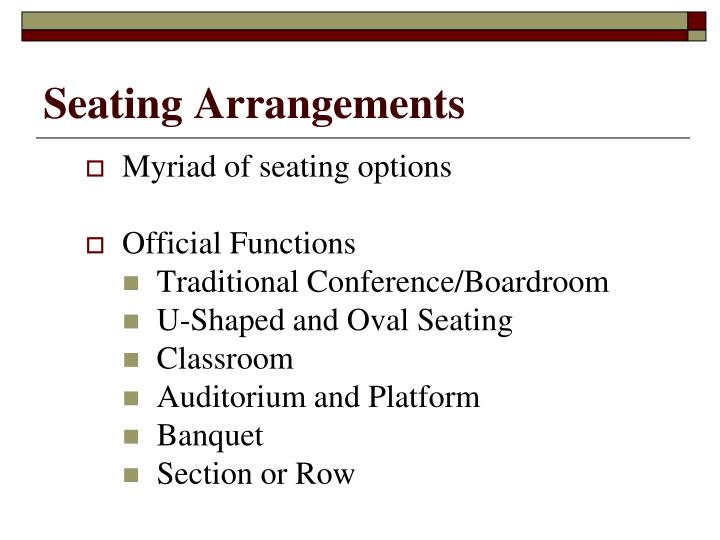 Seating Arrangements

Myriad of seating options

Official Functions
Traditional Conference/Boardroom
U-Shaped and Oval Seating
Classroom
Auditorium and Platform
Banquet
Section or Row